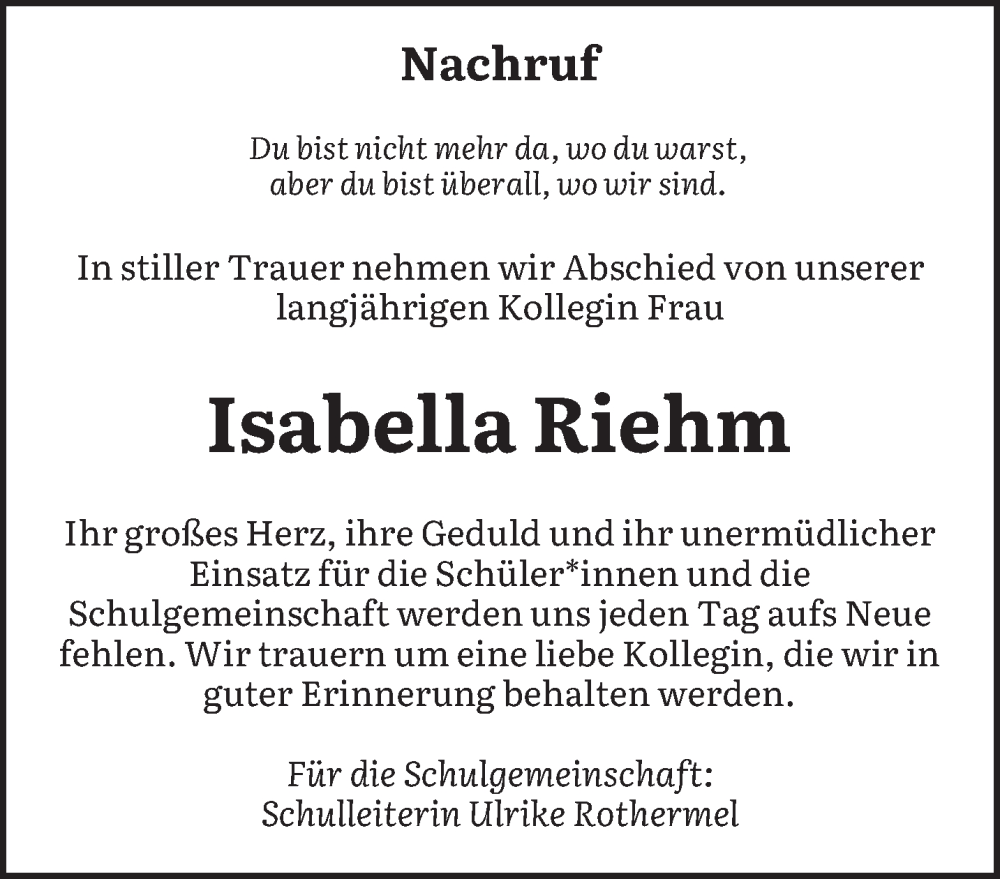 Nachruf

Du bist nicht mehr da, wo du warst,
aber du bist überall, wo wir sind.

In stiller Trauer nehmen wir Abschied von unserer langjährigen Kollegin Frau

Isabella Riehm

Ihr großes Herz, ihre Geduld und ihr unermüdlicher Einsatz für die Schüler*innen und die Schulgemeinschaft werden uns jeden Tag aufs Neue fehlen. Wir trauern um eine liebe Kollegin, die wir in guter Erinnerung behalten werden.

Für die Schulgemeinschaft:
Schulleiterin Ulrike Rothermel